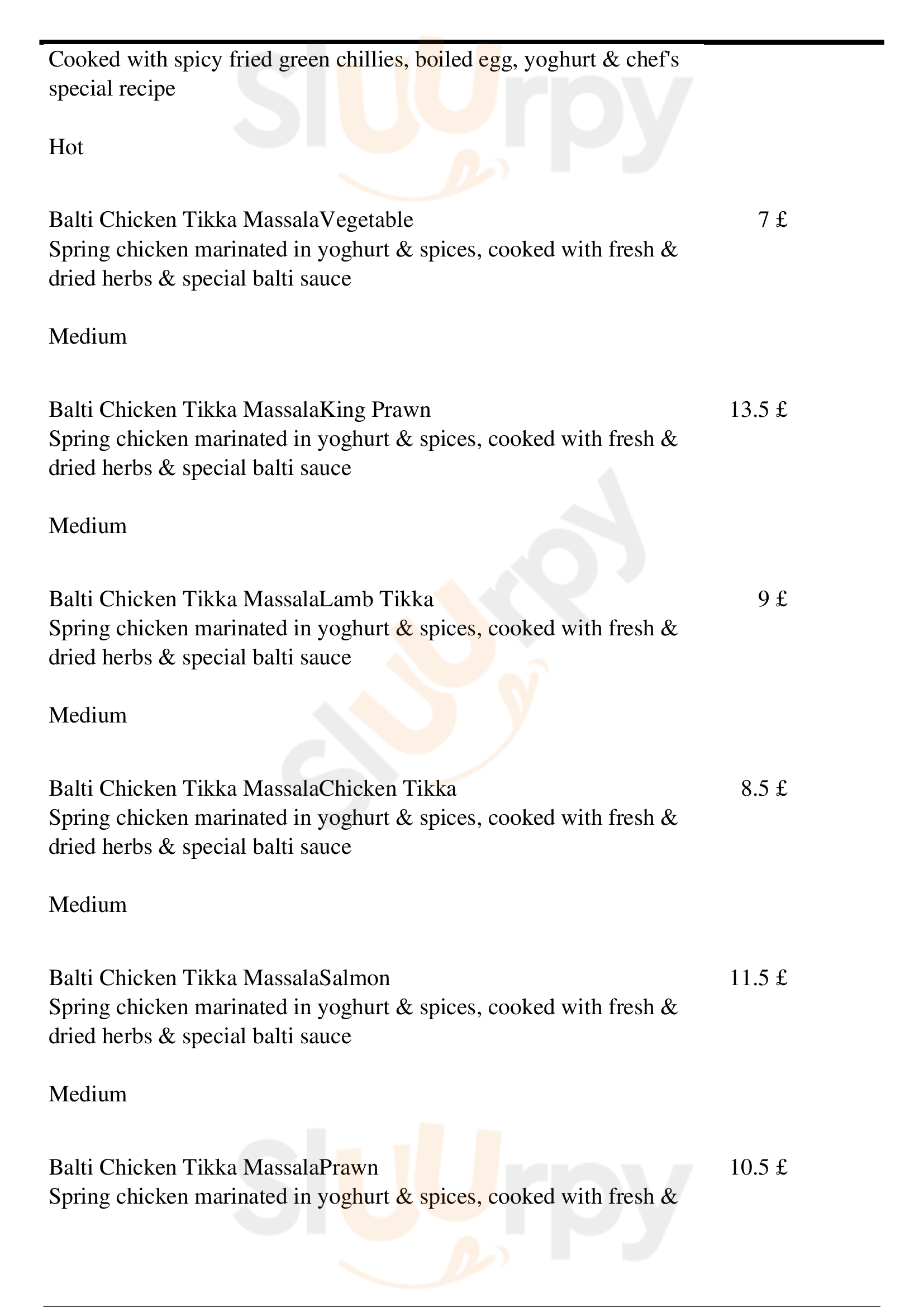 Cooked with spicy fried green chillies, boiled egg, yoghurt & chef's special recipe

Hot

Balti Chicken Tikka MassalaVegetable 7 £
Spring chicken marinated in yoghurt & spices, cooked with fresh & dried herbs & special balti sauce

Medium

Balti Chicken Tikka MassalaKing Prawn 13.5 £
Spring chicken marinated in yoghurt & spices, cooked with fresh & dried herbs & special balti sauce

Medium

Balti Chicken Tikka MassalaLamb Tikka 9 £
Spring chicken marinated in yoghurt & spices, cooked with fresh & dried herbs & special balti sauce

Medium

Balti Chicken Tikka MassalaChicken Tikka 8.5 £
Spring chicken marinated in yoghurt & spices, cooked with fresh & dried herbs & special balti sauce

Medium

Balti Chicken Tikka MassalaSalmon 11.5 £
Spring chicken marinated in yoghurt & spices, cooked with fresh & dried herbs & special balti sauce

Medium

Balti Chicken Tikka MassalaPrawn 10.5 £
Spring chicken marinated in yoghurt & spices, cooked with fresh &

Slurpy